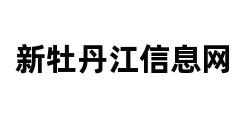 新牡丹江信息网